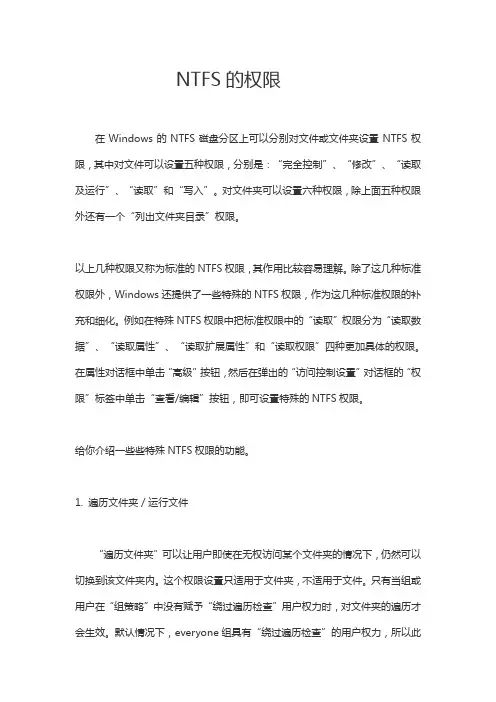 NTFS 的权限

在 Windows 的 NTFS 磁盘分区上可以分别对文件或文件夹设置 NTFS 权限，其中对文件可以设置五种权限，分别是：“完全控制”、“修改”、“读取及运行”、“读取”和“写入”。对文件夹可以设置六种权限，除上面五种权限外还有一个“列出文件夹目录”权限。

以上几种权限又称为标准的 NTFS 权限，其作用比较容易理解。除了这几种标准权限外，Windows 还提供了一些特殊的 NTFS 权限，作为这几种标准权限的补充和细化。例如在特殊 NTFS 权限中把标准权限中的“读取”权限分为“读取数据”、“读取属性”、“读取扩展属性”和“读取权限”四种更加具体的权限。在属性对话框中单击“高级”按钮，然后在弹出的“访问控制设置”对话框的“权限”标签中单击“查看/编辑”按钮，即可设置特殊的 NTFS 权限。

给你介绍一些些特殊 NTFS 权限的功能。

1. 遍历文件夹 / 运行文件

“遍历文件夹”可以让用户即使在无权访问某个文件夹的情况下，仍然可以切换到该文件夹内。这个权限设置只适用于文件夹，不适用于文件。只有当组或用户在“组策略”中没有赋予“绕过遍历检查”用户权力时，对文件夹的遍历才会生效。默认情况下，everyone 组具有“绕过遍历检查”的用户权力，所以此